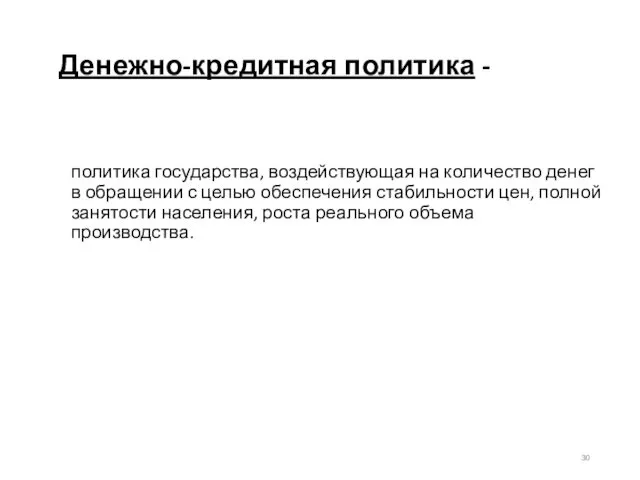 Денежно-кредитная политика -

политика государства, воздействующая на количество денег в обращении с целью обеспечения стабильности цен, полной занятости населения, роста реального объема производства.

30